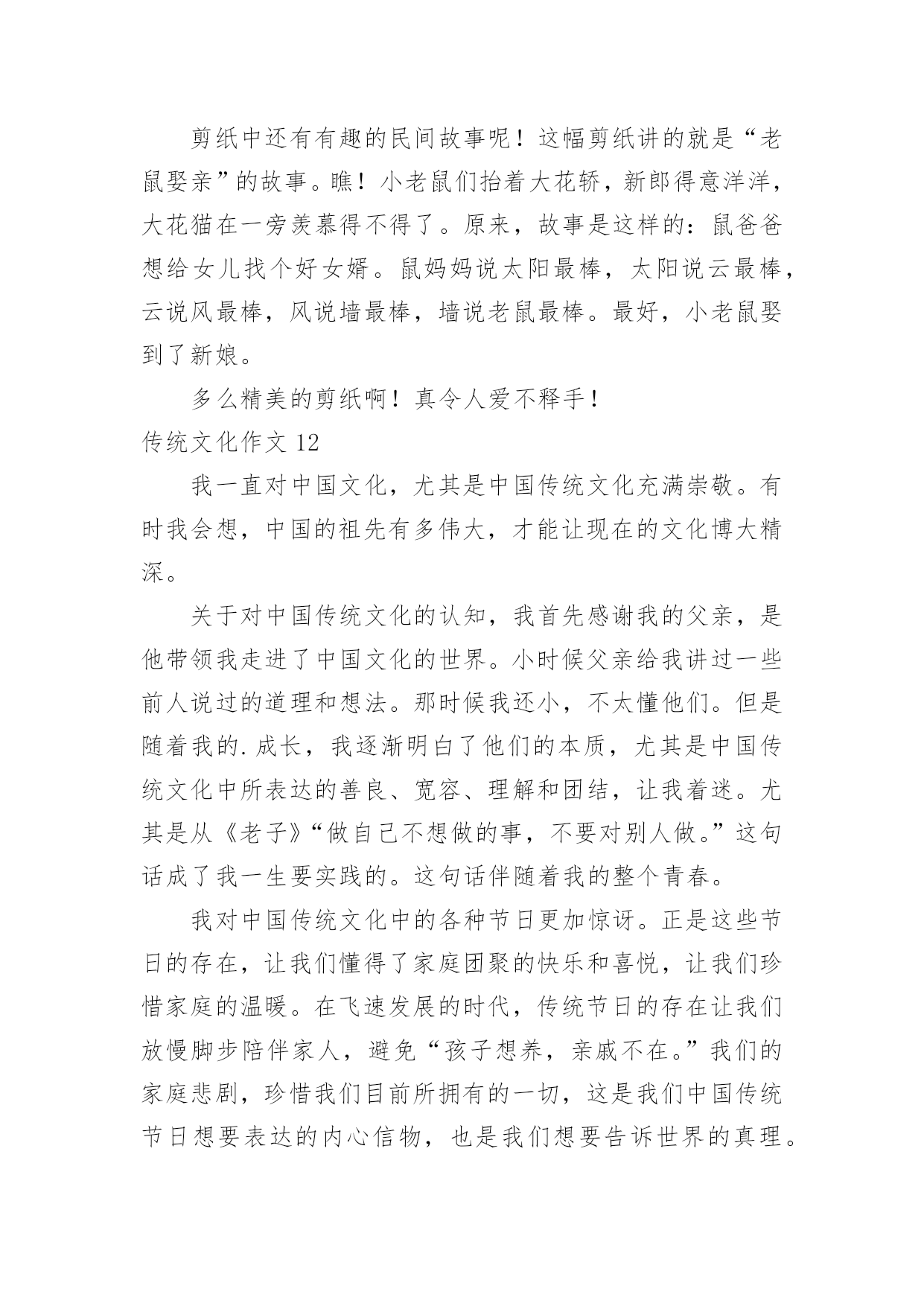 剪纸中还有有趣的民间故事呢！这幅剪纸讲的就是“老鼠娶亲”的故事。瞧！小老鼠们抬着大花轿，新郎得意洋洋，大花猫在一旁羡慕得不得了。原来，故事是这样的：鼠爸爸想给女儿找个好女婿。鼠妈妈说太阳最棒，太阳说云最棒，云说风最棒，风说墙最棒，墙说老鼠最棒。最好，小老鼠娶到了新娘。

多么精美的剪纸啊！真令人爱不释手！

传统文化作文 12

我一直对中国文化，尤其是中国传统文化充满崇敬。有时我会想，中国的祖先有多伟大，才能让现在的文化博大精深。

关于对中国传统文化的认知，我首先感谢我的父亲，是他带领我走进了中国文化的世界。小时候父亲给我讲过一些前人说过的道理和想法。那时候我还小，不太懂他们。但是随着我的.成长，我逐渐明白了他们的本质，尤其是中国传统文化中所表达的善良、宽容、理解和团结，让我着迷。尤其是从《老子》“做自己不想做的事，不要对别人做。”这句话成了我一生要实践的。这句话伴随着我的整个青春。

我对中国传统文化中的各种节日更加惊讶。正是这些节日的存在，让我们懂得了家庭团聚的快乐和喜悦，让我们珍惜家庭的温暖。在飞速发展的时代，传统节日的存在让我们放慢脚步陪伴家人，避免“孩子想养，亲戚不在。”我们的家庭悲剧，珍惜我们目前所拥有的一切，这是我们中国传统节日想要表达的内心信物，也是我们想要告诉世界的真理。